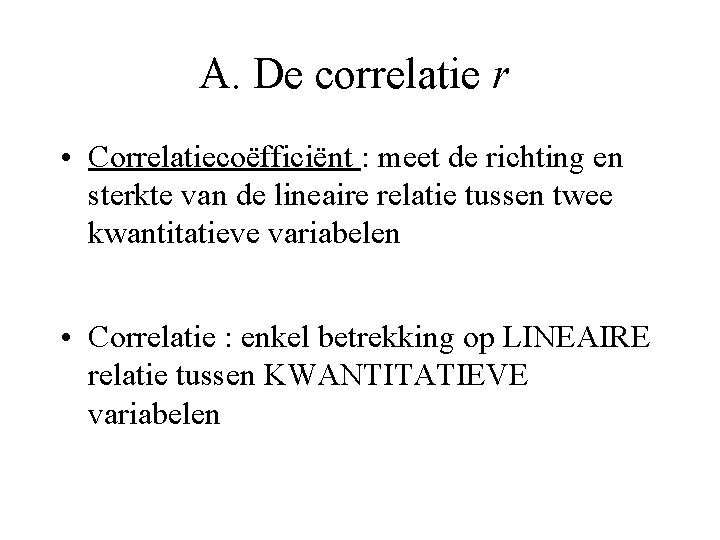 A. De correlatie r

• Correlatiecoëfficiënt : meet de richting en sterkte van de lineaire relatie tussen twee kwantitatieve variabelen

• Correlatie : enkel betrekking op LINEAIRE relatie tussen KWANTITATIEVE variabelen